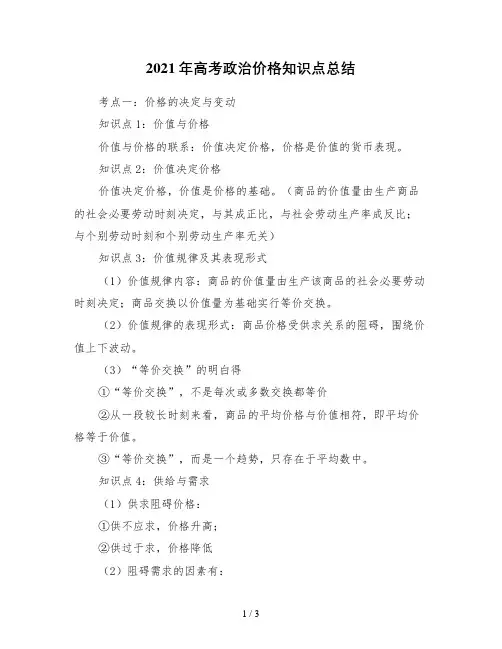 2021年高考政治价格知识点总结

考点一：价格的决定与变动

知识点1：价值与价格

价值与价格的联系：价值决定价格，价格是价值的货币表现。

知识点2：价值决定价格

价值决定价格，价值是价格的基础。（商品的价值量由生产商品的社会必要劳动时刻决定，与其成正比，与社会劳动生产率成反比；与个别劳动时刻和个别劳动生产率无关）

知识点3：价值规律及其表现形式

（1）价值规律内容：商品的价值量由生产该商品的社会必要劳动时刻决定；商品交换以价值量为基础实行等价交换。

（2）价值规律的表现形式：商品价格受供求关系的阻碍，围绕价值上下波动。

（3）“等价交换”的明白得

①“等价交换”，不是每次或多数交换都等价

②从一段较长时刻来看，商品的平均价格与价值相符，即平均价格等于价值。

③“等价交换”，而是一个趋势，只存在于平均数中。

知识点4：供给与需求

（1）供求阻碍价格：

①供不应求，价格升高；

②供过于求，价格降低

（2）阻碍需求的因素有：

1 / 3